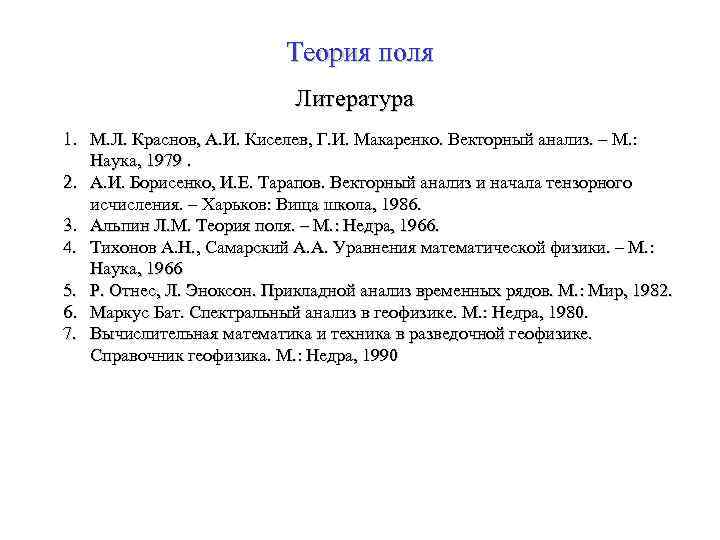 Теория поля

Литература

1. М.Л. Краснов, А.И. Киселев, Г.И. Макаренко. Векторный анализ. – М.: Наука, 1979 .
2. А.И. Борисенко, И.Е. Тарапов. Векторный анализ и начала тензорного исчисления. – Харьков: Вища школа, 1986.
3. Альпин Л.М. Теория поля. – М.: Недра, 1966.
4. Тихонов А.Н., Самарский А.А. Уравнения математической физики. – М.: Наука, 1966
5. Р. Отнес, Л. Эноксон. Прикладной анализ временных рядов. М.: Мир, 1982.
6. Маркус Бат. Спектральный анализ в геофизике. М.: Недра, 1980.
7. Вычислительная математика и техника в разведочной геофизике. Справочник геофизика. М.: Недра, 1990